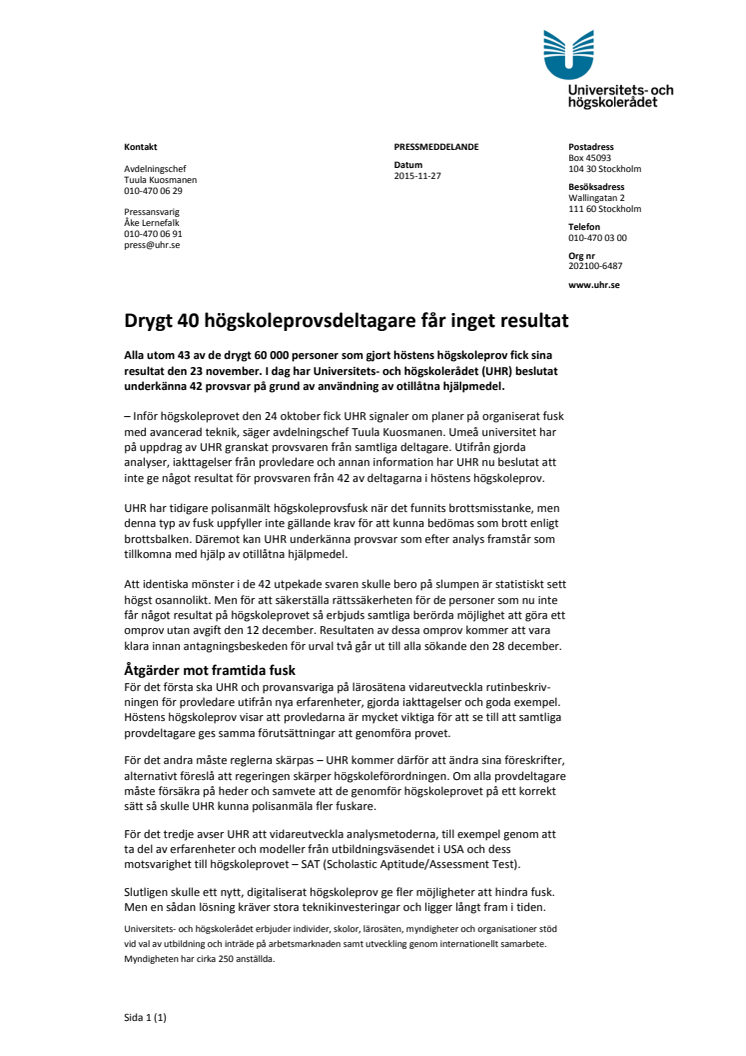 Universitets- och högskolerådet

Kontakt

Avdelningschef
Tuula Kuosmanen
010-470 06 29

Pressansvarig
Åke Lernefalk
010-470 06 91
press@uhr.se

PRESSMEDDELANDE

Datum
2015-11-27

Postadress
Box 45093
104 30 Stockholm

Besöksadress
Wallingatan 2
111 60 Stockholm

Telefon
010-470 03 00

Org nr
202100-6487

www.uhr.se

Drygt 40 högskoleprovsdeltagare får inget resultat

Alla utom 43 av de drygt 60 000 personer som gjort höstens högskoleprov fick sina resultat den 23 november. I dag har Universitets- och högskolerådet (UHR) beslutat underkänna 42 provsvar på grund av användning av otillåtna hjälpmedel.

– Inför högskoleprovet den 24 oktober fick UHR signaler om planer på organiserat fusk med avancerad teknik, säger avdelningschef Tuula Kuosmanen. Umeå universitet har på uppdrag av UHR granskat provsvaren från samtliga deltagare. Utifrån gjorda analyser, iakttagelser från provledare och annan information har UHR nu beslutat att inte ge något resultat för provsvaren från 42 av deltagarna i höstens högskoleprov.

UHR har tidigare polisanmält högskoleprovsfusk när det funnits brottsmisstanke, men denna typ av fusk uppfyller inte gällande krav för att kunna bedömas som brott enligt brottsbalken. Däremot kan UHR underkänna provsvar som efter analys framstår som tillkomna med hjälp av otillåtna hjälpmedel.

Att identiska mönster i de 42 utpekade svaren skulle bero på slumpen är statistiskt sett högst osannolikt. Men för att säkerställa rättssäkerheten för de personer som nu inte får något resultat på högskoleprovet så erbjuds samtliga berörda möjlighet att göra ett omprov utan avgift den 12 december. Resultaten av dessa omprov kommer att vara klara innan antagningsbeskeden för urval två går ut till alla sökande den 28 december.

Åtgärder mot framtida fusk
För det första ska UHR och provansvariga på lärosätena vidareutveckla rutinbeskrivningen för provledare utifrån nya erfarenheter, gjorda iakttagelser och goda exempel. Höstens högskoleprov visar att provledarna är mycket viktiga för att se till att samtliga provdeltagare ges samma förutsättningar att genomföra provet.

För det andra måste reglerna skärpas – UHR kommer därför att ändra sina föreskrifter, alternativt föreslå att regeringen skärper högskoleförordningen. Om alla provdeltagare måste försäkra på heder och samvete att de genomför högskoleprovet på ett korrekt sätt så skulle UHR kunna polisanmäla fler fuskare.

För det tredje avser UHR att vidareutveckla analysmetoderna, till exempel genom att ta del av erfarenheter och modeller från utbildningsväsendet i USA och dess motsvarighet till högskoleprovet – SAT (Scholastic Aptitude/Assessment Test).

Slutligen skulle ett nytt, digitaliserat högskoleprov ge fler möjligheter att hindra fusk. Men en sådan lösning kräver stora teknikinvesteringar och ligger långt fram i tiden.

Universitets- och högskolerådet erbjuder individer, skolor, lärosäten, myndigheter och organisationer stöd vid val av utbildning och inträde på arbetsmarknaden samt utveckling genom internationellt samarbete. Myndigheten har cirka 250 anställda.

Sida 1 (1)